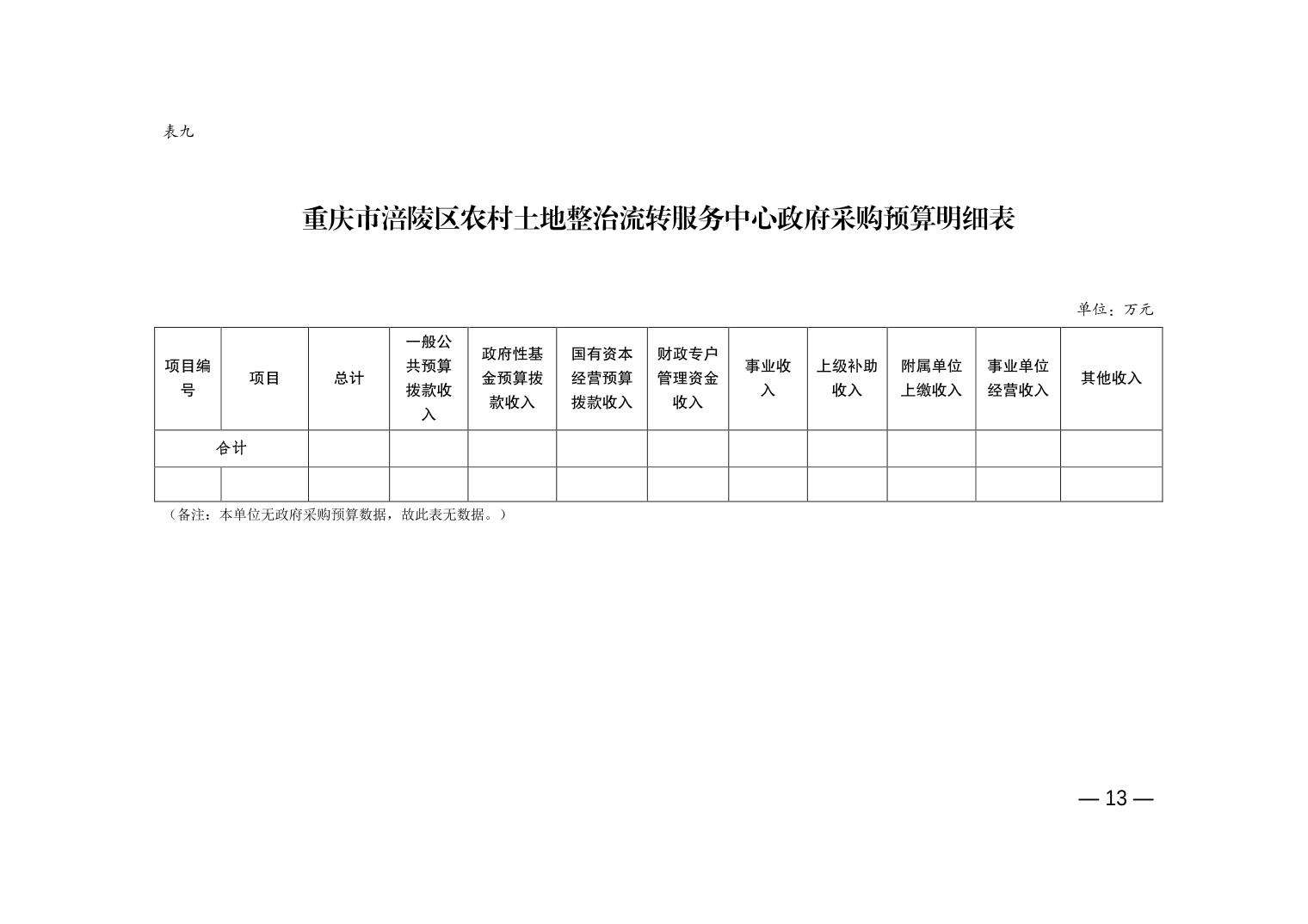 表九

重庆市涪陵区农村土地整治流转服务中心政府采购预算明细表

单位：万元

| 项目编号 | 项目 | 总计 | 一般公共预算拨款收入 | 政府性基金预算拨款收入 | 国有资本经营预算拨款收入 | 财政专户管理资金收入 | 事业收入 | 上级补助收入 | 附属单位上缴收入 | 事业单位经营收入 | 其他收入 |
|---|---|---|---|---|---|---|---|---|---|---|---|
| 合计 | | | | | | | | | | | |
| | | | | | | | | | | | |

（备注：本单位无政府采购预算数据，故此表无数据。）

— 13 —